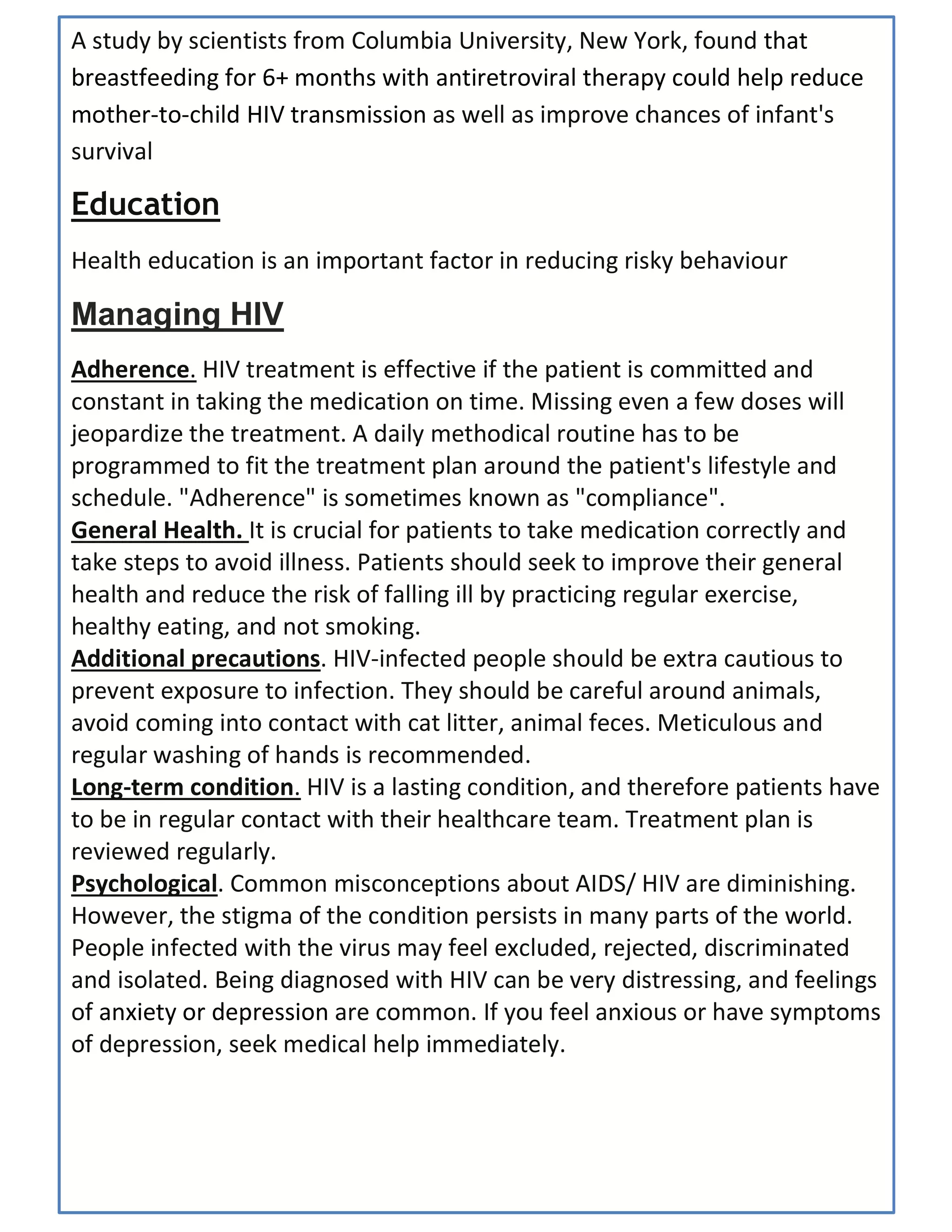 A study by scientists from Columbia University, New York, found that breastfeeding for 6+ months with antiretroviral therapy could help reduce mother-to-child HIV transmission as well as improve chances of infant's survival

Education

Health education is an important factor in reducing risky behaviour

Managing HIV

Adherence. HIV treatment is effective if the patient is committed and constant in taking the medication on time. Missing even a few doses will jeopardize the treatment. A daily methodical routine has to be programmed to fit the treatment plan around the patient's lifestyle and schedule. "Adherence" is sometimes known as "compliance".

General Health. It is crucial for patients to take medication correctly and take steps to avoid illness. Patients should seek to improve their general health and reduce the risk of falling ill by practicing regular exercise, healthy eating, and not smoking.

Additional precautions. HIV-infected people should be extra cautious to prevent exposure to infection. They should be careful around animals, avoid coming into contact with cat litter, animal feces. Meticulous and regular washing of hands is recommended.

Long-term condition. HIV is a lasting condition, and therefore patients have to be in regular contact with their healthcare team. Treatment plan is reviewed regularly.

Psychological. Common misconceptions about AIDS/ HIV are diminishing. However, the stigma of the condition persists in many parts of the world. People infected with the virus may feel excluded, rejected, discriminated and isolated. Being diagnosed with HIV can be very distressing, and feelings of anxiety or depression are common. If you feel anxious or have symptoms of depression, seek medical help immediately.